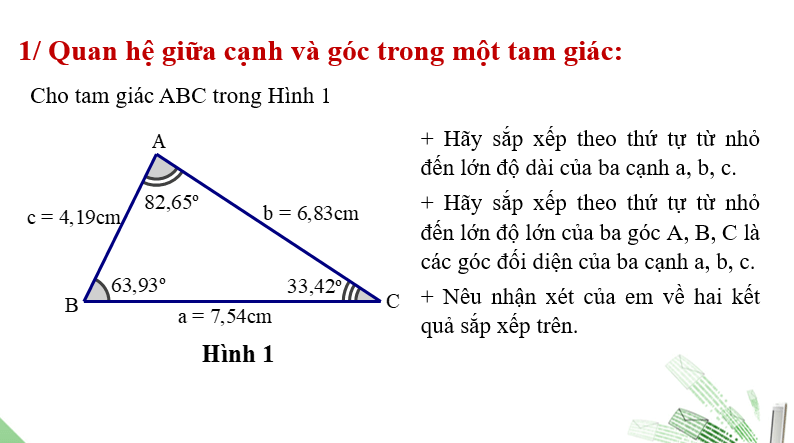 1/ Quan hệ giữa cạnh và góc trong một tam giác:

Cho tam giác ABC trong Hình 1

A
c = 4,19cm
82,65°
b = 6,83cm
63,93°
33,42°
B
C
a = 7,54cm
Hình 1

+ Hãy sắp xếp theo thứ tự từ nhỏ đến lớn độ dài của ba cạnh a, b, c.

+ Hãy sắp xếp theo thứ tự từ nhỏ đến lớn độ lớn của ba góc A, B, C là các góc đối diện của ba cạnh a, b, c.

+ Nêu nhận xét của em về hai kết quả sắp xếp trên.